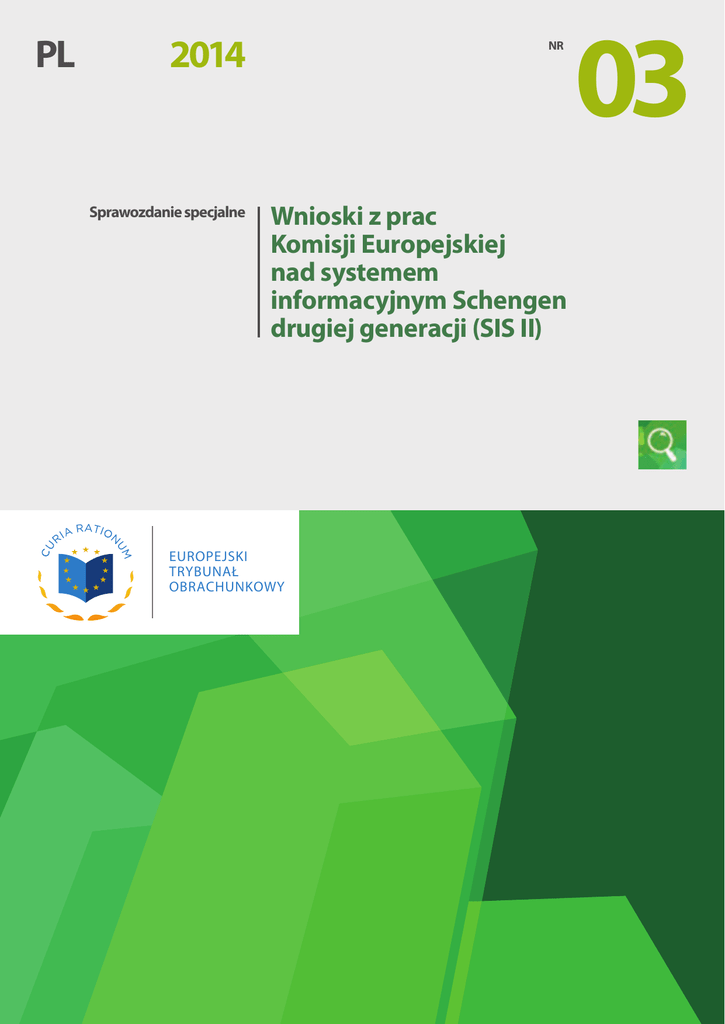 PL 2014 NR 03

Sprawozdanie specjalne

Wnioski z prac Komisji Europejskiej nad systemem informacyjnym Schengen drugiej generacji (SIS II)

CURIA RATIONUM

EUROPEJSKI TRYBUNAŁ OBRACHUNKOWY